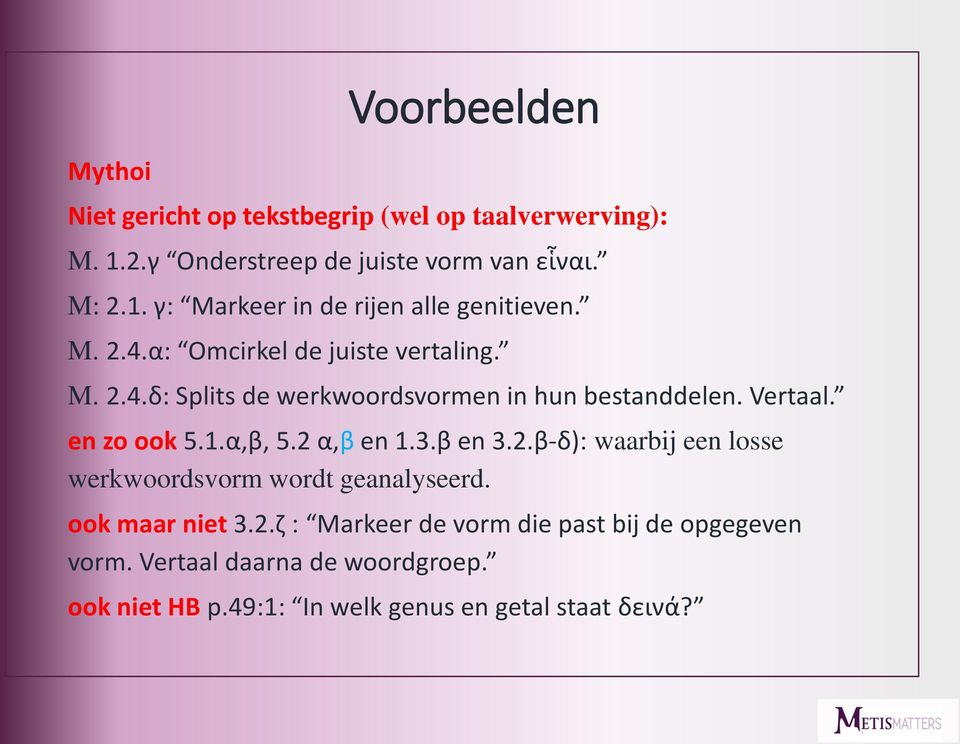 Voorbeelden

Mythoi

Niet gericht op tekstbegrip (wel op taalverwerving):

M. 1.2.γ “Onderstreep de juiste vorm van εἶναι.”

M: 2.1. γ: “Markeer in de rijen alle genitieven.”

M. 2.4.α: “Omcirkel de juiste vertaling.”

M. 2.4.δ: Splits de werkwoordsvormen in hun bestanddelen. Vertaal.”

en zo ook 5.1.α,β, 5.2 α,β en 1.3.β en 3.2.β-δ): waarbij een losse werkwoordsvorm wordt geanalyseerd.

ook maar niet 3.2.ζ : “Markeer de vorm die past bij de opgegeven vorm. Vertaal daarna de woordgroep.”

ook niet HB p.49:1: “In welk genus en getal staat δεινά?”

METISMATTERS